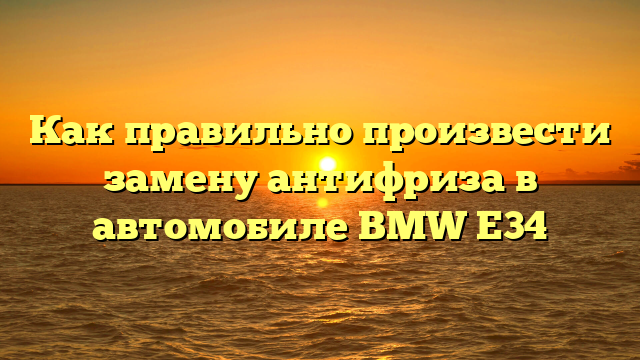 Как правильно произвести замену антифриза в автомобиле BMW E34